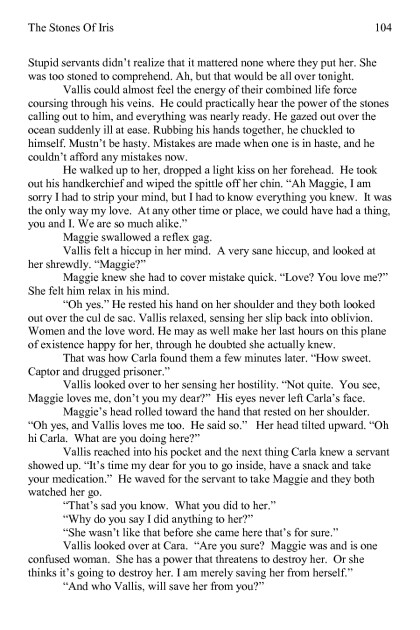 The Stones Of Iris 104

Stupid servants didn't realize that it mattered none where they put her. She was too stoned to comprehend. Ah, but that would be all over tonight.

Vallis could almost feel the energy of their combined life force coursing through his veins. He could practically hear the power of the stones calling out to him, and everything was nearly ready. He gazed out over the ocean suddenly ill at ease. Rubbing his hands together, he chuckled to himself. Mustn't be hasty. Mistakes are made when one is in haste, and he couldn't afford any mistakes now.

He walked up to her, dropped a light kiss on her forehead. He took out his handkerchief and wiped the spittle off her chin. "Ah Maggie, I am sorry I had to strip your mind, but I had to know everything you knew. It was the only way my love. At any other time or place, we could have had a thing, you and I. We are so much alike."

Maggie swallowed a reflex gag.

Vallis felt a hiccup in her mind. A very sane hiccup, and looked at her shrewdly. "Maggie?"

Maggie knew she had to cover mistake quick. "Love? You love me?" She felt him relax in his mind.

"Oh yes." He rested his hand on her shoulder and they both looked out over the cul de sac. Vallis relaxed, sensing her slip back into oblivion. Women and the love word. He may as well make her last hours on this plane of existence happy for her, through he doubted she actually knew.

That was how Carla found them a few minutes later. "How sweet. Captor and drugged prisoner."

Vallis looked over to her sensing her hostility. "Not quite. You see, Maggie loves me, don't you my dear?" His eyes never left Carla's face.

Maggie's head rolled toward the hand that rested on her shoulder. "Oh yes, and Vallis loves me too. He said so." Her head tilted upward. "Oh hi Carla. What are you doing here?"

Vallis reached into his pocket and the next thing Carla knew a servant showed up. "It's time my dear for you to go inside, have a snack and take your medication." He waved for the servant to take Maggie and they both watched her go.

"That's sad you know. What you did to her."

"Why do you say I did anything to her?"

"She wasn't like that before she came here that's for sure."

Vallis looked over at Cara. "Are you sure? Maggie was and is one confused woman. She has a power that threatens to destroy her. Or she thinks it's going to destroy her. I am merely saving her from herself."

"And who Vallis, will save her from you?"